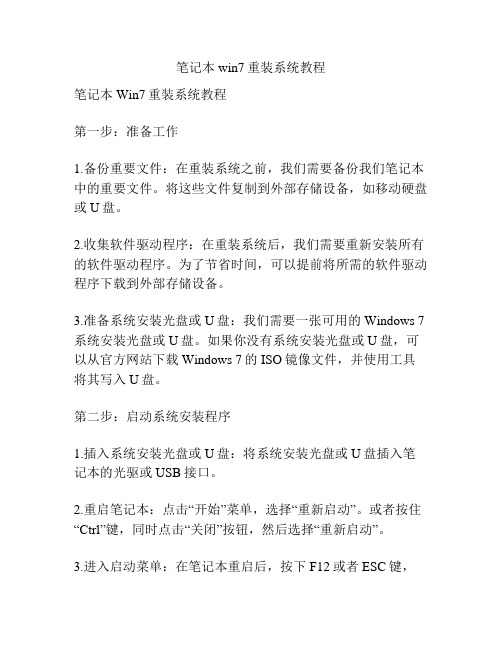 笔记本 win7 重装系统教程

笔记本 Win7 重装系统教程

第一步：准备工作

1.备份重要文件：在重装系统之前，我们需要备份我们笔记本中的重要文件。将这些文件复制到外部存储设备，如移动硬盘或 U 盘。

2.收集软件驱动程序：在重装系统后，我们需要重新安装所有的软件驱动程序。为了节省时间，可以提前将所需的软件驱动程序下载到外部存储设备。

3.准备系统安装光盘或 U 盘：我们需要一张可用的 Windows 7 系统安装光盘或 U 盘。如果你没有系统安装光盘或 U 盘，可以从官方网站下载 Windows 7 的 ISO 镜像文件，并使用工具将其写入 U 盘。

第二步：启动系统安装程序

1.插入系统安装光盘或 U 盘：将系统安装光盘或 U 盘插入笔记本的光驱或 USB 接口。

2.重启笔记本：点击“开始”菜单，选择“重新启动”。或者按住“Ctrl”键，同时点击“关闭”按钮，然后选择“重新启动”。

3.进入启动菜单：在笔记本重启后，按下 F12 或者 ESC 键，